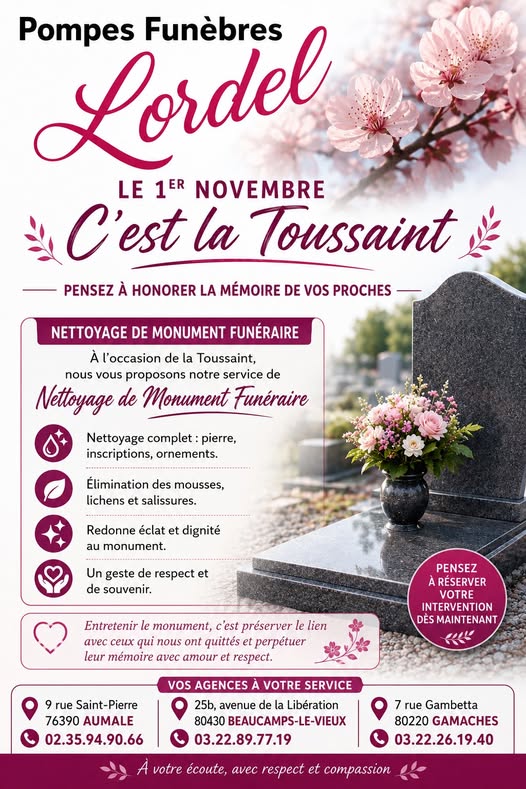 Pompes Funèbres
Lordel

LE 1ER NOVEMBRE
C'est la Toussaint

PENSEZ À HONORER LA MÉMOIRE DE VOS PROCHES

NETTOYAGE DE MONUMENT FUNÉRAIRE

À l'occasion de la Toussaint, nous vous proposons notre service de

Nettoyage de Monument Funéraire

Nettoyage complet : pierre, inscriptions, ornements.

Élimination des mousses, lichens et salissures.

Redonne éclat et dignité au monument.

Un geste de respect et de souvenir.

PENSEZ À RÉSERVER VOTRE INTERVENTION DÈS MAINTENANT

Entretenir le monument, c'est préserver le lien avec ceux qui nous ont quittés et perpétuer leur mémoire avec amour et respect.

VOS AGENCES À VOTRE SERVICE

9 rue Saint-Pierre
76390 AUMALE
02.35.94.90.66

25b, avenue de la Libération
80430 BEAUCAMPS-LE-VIEUX
03.22.89.77.19

7 rue Gambetta
80220 GAMACHES
03.22.26.19.40

À votre écoute, avec respect et compassion